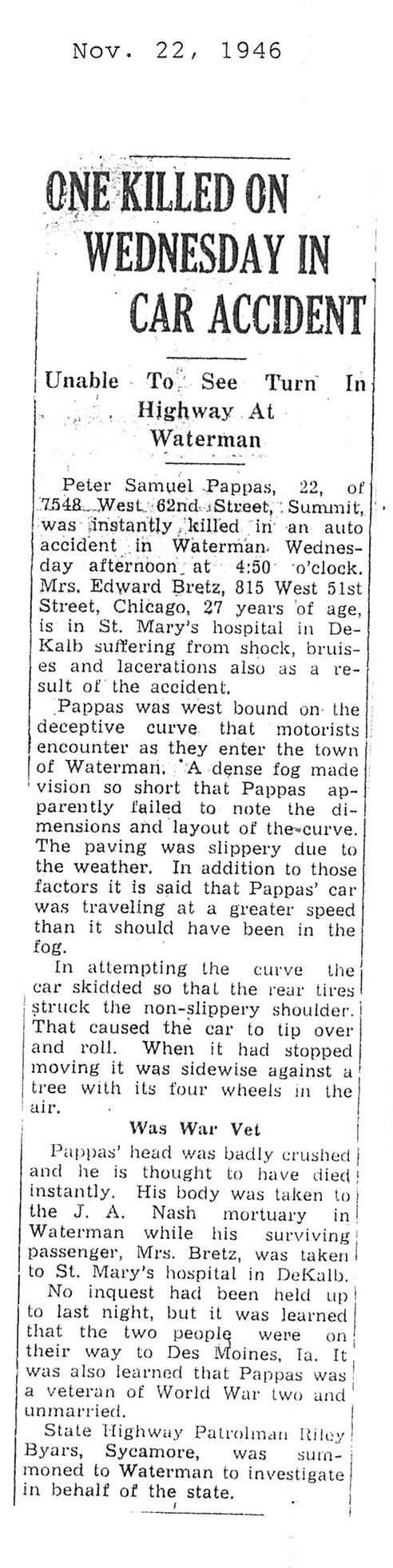 Nov. 22, 1946

ONE KILLED ON WEDNESDAY IN CAR ACCIDENT

Unable To See Turn In Highway At Waterman

Peter Samuel Pappas, 22, of 7548 West 62nd Street, Summit, was instantly killed in an auto accident in Waterman Wednesday afternoon at 4:50 o'clock. Mrs. Edward Bretz, 815 West 51st Street, Chicago, 27 years of age, is in St. Mary's hospital in DeKalb suffering from shock, bruises and lacerations also as a result of the accident.

Pappas was west bound on the deceptive curve that motorists encounter as they enter the town of Waterman. A dense fog made vision so short that Pappas apparently failed to note the dimensions and layout of the curve. The paving was slippery due to the weather. In addition to those factors it is said that Pappas' car was traveling at a greater speed than it should have been in the fog.

In attempting the curve the car skidded so that the rear tires struck the non-slippery shoulder. That caused the car to tip over and roll. When it had stopped moving it was sidewise against a tree with its four wheels in the air.

Was War Vet

Pappas' head was badly crushed and he is thought to have died instantly. His body was taken to the J. A. Nash mortuary in Waterman while his surviving passenger, Mrs. Bretz, was taken to St. Mary's hospital in DeKalb.

No inquest had been held up to last night, but it was learned that the two people were on their way to Des Moines, Ia. It was also learned that Pappas was a veteran of World War two and unmarried.

State Highway Patrolman Riley Byars, Sycamore, was summoned to Waterman to investigate in behalf of the state.